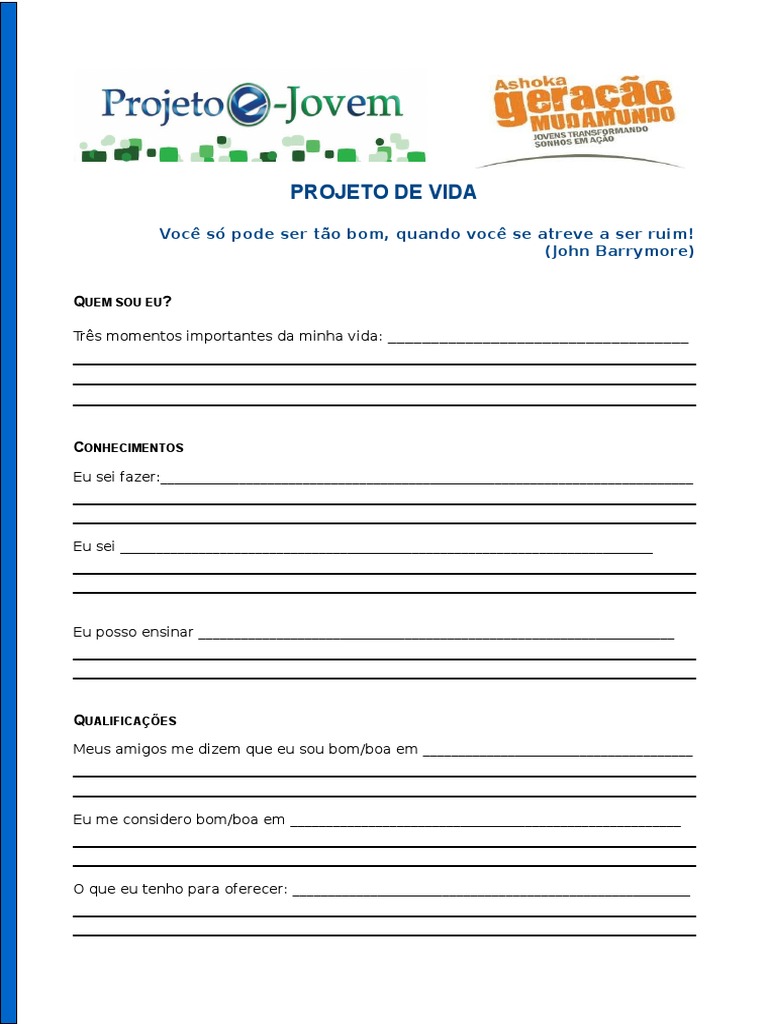 Projeto e-Jovem

Ashoka
geração
MUDAMUNDO
JOVENS TRANSFORMANDO SONHOS EM AÇÃO

PROJETO DE VIDA

Você só pode ser tão bom, quando você se atreve a ser ruim!
(John Barrymore)

QUEM SOU EU?

Três momentos importantes da minha vida: ____

____

____

____

CONHECIMENTOS

Eu sei fazer:____

____

____

Eu sei ____

____

____

Eu posso ensinar ____

____

____

QUALIFICAÇÕES

Meus amigos me dizem que eu sou bom/boa em ____

____

____

Eu me considero bom/boa em ____

____

____

O que eu tenho para oferecer: ____

____

____